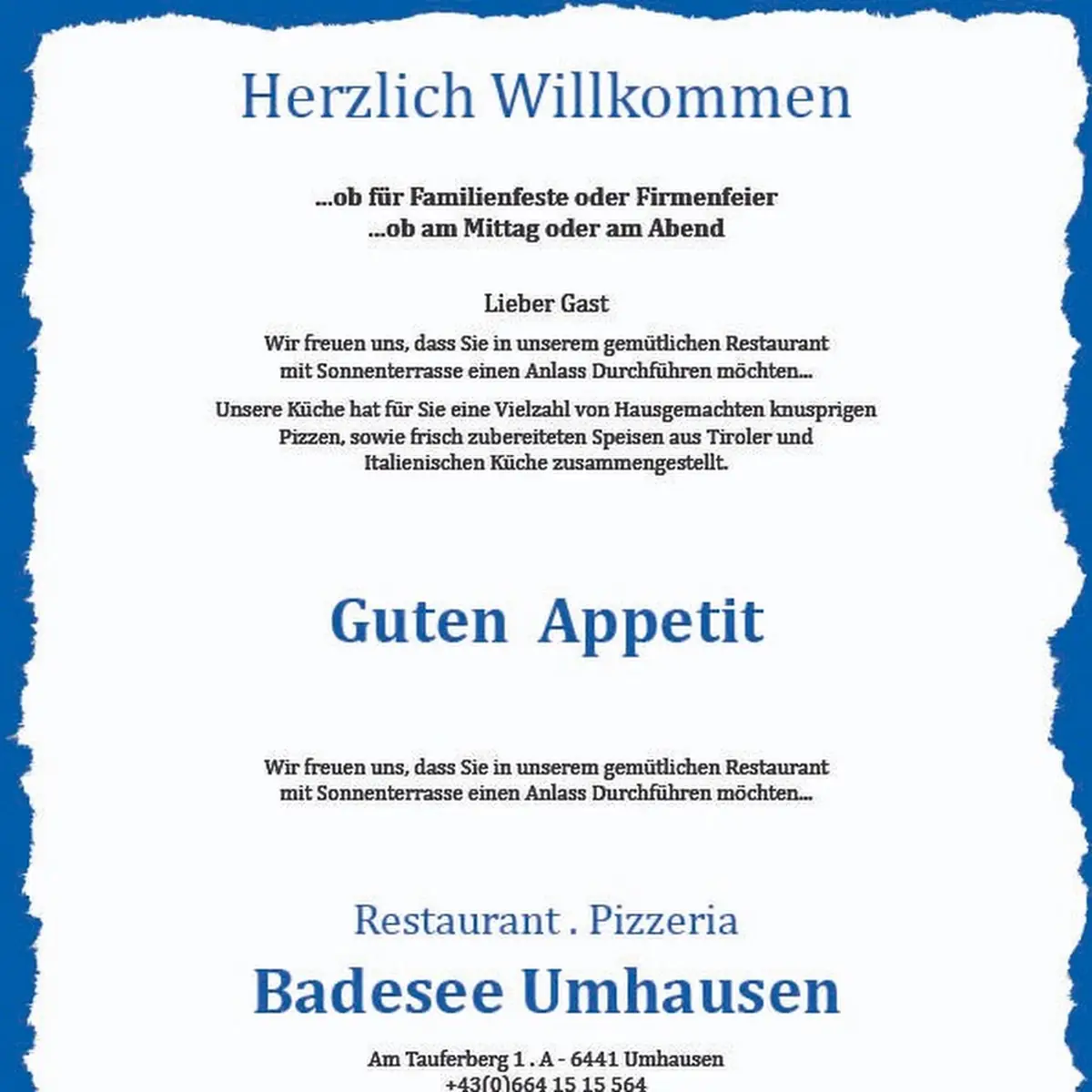 Herzlich Willkommen

...ob für Familienfeste oder Firmenfeier
...ob am Mittag oder am Abend

Lieber Gast

Wir freuen uns, dass Sie in unserem gemütlichen Restaurant mit Sonnenterrasse einen Anlass Durchführen möchten...

Unsere Küche hat für Sie eine Vielzahl von Hausgemachten knusprigen Pizzen, sowie frisch zubereiteten Speisen aus Tiroler und Italienischen Küche zusammengestellt.

Guten Appetit

Wir freuen uns, dass Sie in unserem gemütlichen Restaurant mit Sonnenterrasse einen Anlass Durchführen möchten...

Restaurant . Pizzeria

Badesee Umhausen

Am Tauferberg 1 . A - 6441 Umhausen
+43(0)664 15 15 564